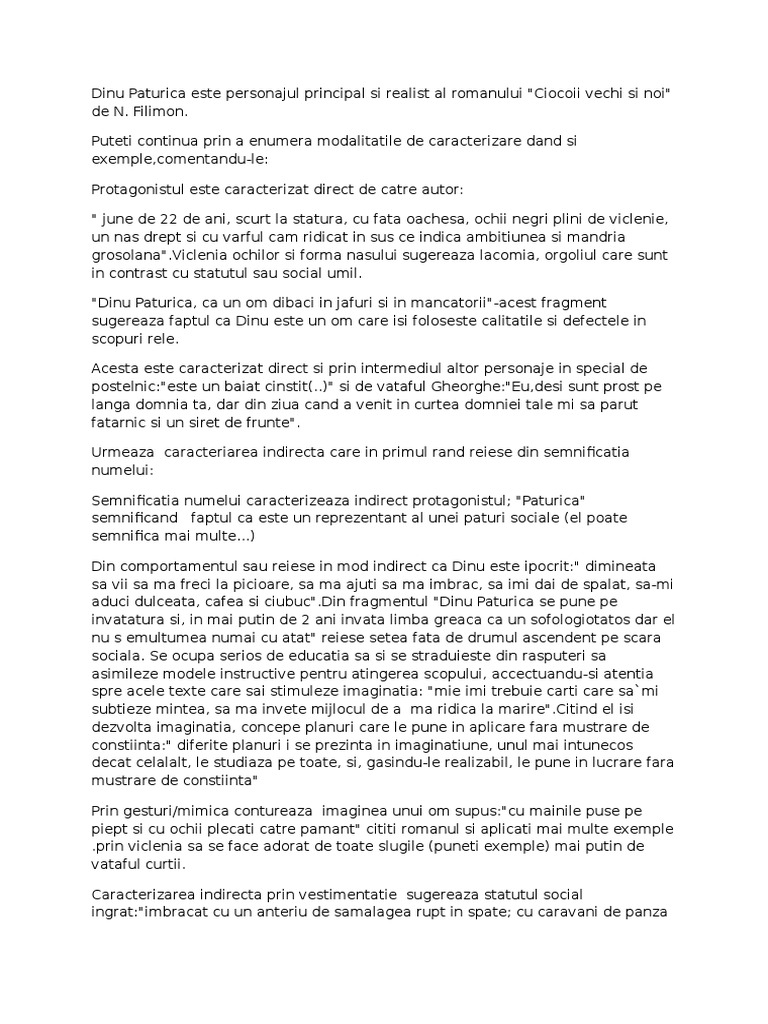 Dinu Paturica este personajul principal si realist al romanului "Ciocoii vechi si noi" de N. Filimon.

Puteti continua prin a enumera modalitatile de caracterizare dand si exemple,comentandu-le:

Protagonistul este caracterizat direct de catre autor:

" june de 22 de ani, scurt la statura, cu fata oachesa, ochii negri plini de viclenie, un nas drept si cu varful cam ridicat in sus ce indica ambitiunea si mandria grosolana".Viclenia ochilor si forma nasului sugereaza lacomia, orgoliul care sunt in contrast cu statutul sau social umil.

"Dinu Paturica, ca un om dibaci in jafuri si in mancatorii"-acest fragment sugereaza faptul ca Dinu este un om care isi foloseste calitatile si defectele in scopuri rele.

Acesta este caracterizat direct si prin intermediul altor personaje in special de postelnic:"este un baiat cinstit(..)" si de vataful Gheorghe:"Eu,desi sunt prost pe langa domnia ta, dar din ziua cand a venit in curtea domniei tale mi sa parut fatarnic si un siret de frunte".

Urmeaza caracteriarea indirecta care in primul rand reiese din semnificatia numelui:

Semnificatia numelui caracterizeaza indirect protagonistul; "Paturica" semnificand faptul ca este un reprezentant al unei paturi sociale (el poate semnifica mai multe...)

Din comportamentul sau reiese in mod indirect ca Dinu este ipocrit:" dimineata sa vii sa ma freci la picioare, sa ma ajuti sa ma imbrac, sa imi dai de spalat, sa-mi aduci dulceata, cafea si ciubuc".Din fragmentul "Dinu Paturica se pune pe invatatura si, in mai putin de 2 ani invata limba greaca ca un sofologiotatos dar el nu s emultumea numai cu atat" reiese setea fata de drumul ascendent pe scara sociala. Se ocupa serios de educatia sa si se straduieste din rasputeri sa asimileze modele instructive pentru atingerea scopului, accectuandu-si atentia spre acele texte care sai stimuleze imaginatia: "mie imi trebuie carti care sa`mi subtieze mintea, sa ma invete mijlocul de a ma ridica la marire".Citind el isi dezvolta imaginatia, concepe planuri care le pune in aplicare fara mustrare de constiinta:" diferite planuri i se prezinta in imaginatiune, unul mai intunecos decat celalalt, le studiaza pe toate, si, gasindu-le realizabil, le pune in lucrare fara mustrare de constiinta"

Prin gesturi/mimica contureaza imaginea unui om supus:"cu mainile puse pe piept si cu ochii plecati catre pamant" cititi romanul si aplicati mai multe exemple .prin viclenia sa se face adorat de toate slugile (puneti exemple) mai putin de vataful curtii.

Caracterizarea indirecta prin vestimentatie sugereaza statutul social ingrat:"imbracat cu un anteriu de samalagea rupt in spate; cu caravani de panza